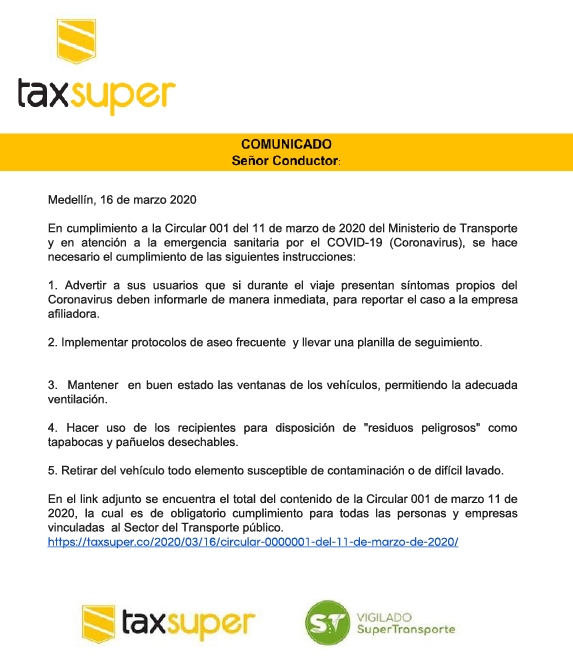 taxsuper

COMUNICADO
Señor Conductor:

Medellín, 16 de marzo 2020

En cumplimiento a la Circular 001 del 11 de marzo de 2020 del Ministerio de Transporte y en atención a la emergencia sanitaria por el COVID-19 (Coronavirus), se hace necesario el cumplimiento de las siguientes instrucciones:

1. Advertir a sus usuarios que si durante el viaje presentan síntomas propios del Coronavirus deben informarle de manera inmediata, para reportar el caso a la empresa afiliadora.

2. Implementar protocolos de aseo frecuente y llevar una planilla de seguimiento.

3. Mantener en buen estado las ventanas de los vehículos, permitiendo la adecuada ventilación.

4. Hacer uso de los recipientes para disposición de "residuos peligrosos" como tapabocas y pañuelos desechables.

5. Retirar del vehículo todo elemento susceptible de contaminación o de difícil lavado.

En el link adjunto se encuentra el total del contenido de la Circular 001 de marzo 11 de 2020, la cual es de obligatorio cumplimiento para todas las personas y empresas vinculadas al Sector del Transporte público.
https://taxsuper.co/2020/03/16/circular-0000001-del-11-de-marzo-de-2020/

taxsuper

ST VIGILADO SuperTransporte